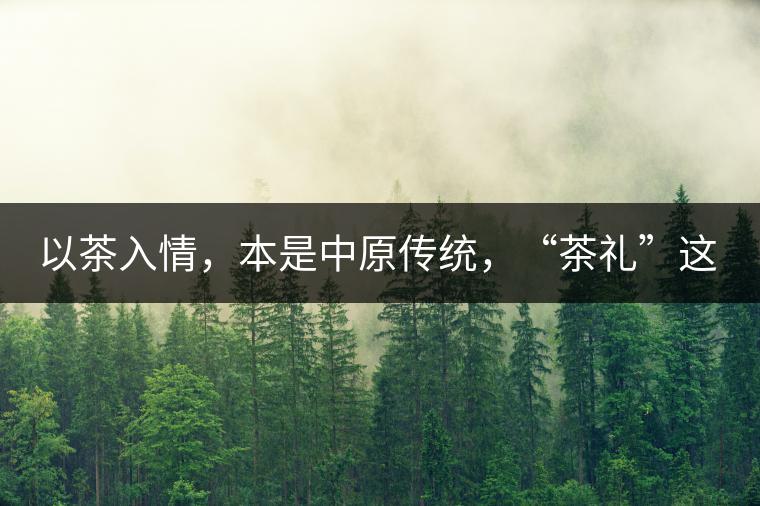 以茶入情，本是中原传统，“茶礼”这